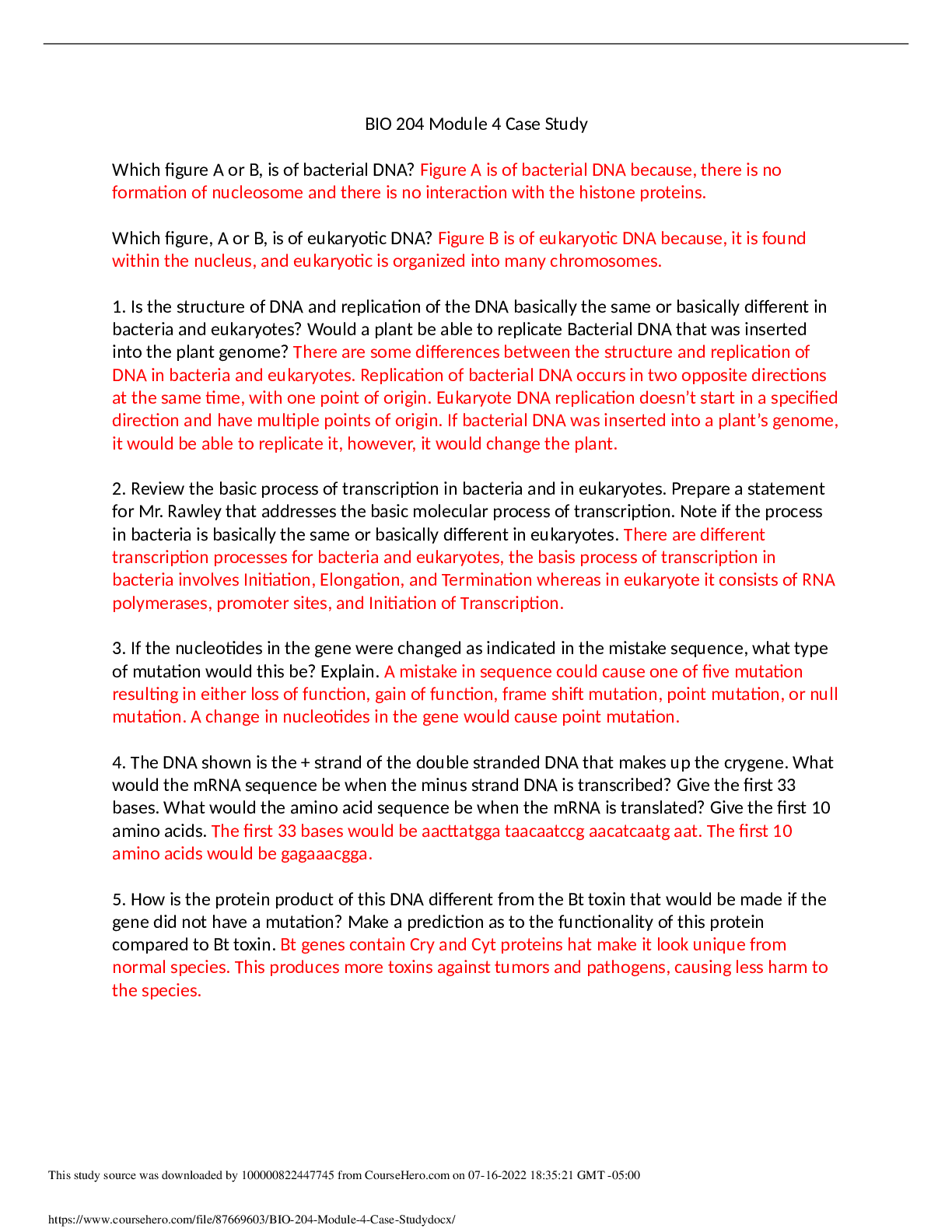 BIO 204 Module 4 Case Study

Which figure A or B, is of bacterial DNA? Figure A is of bacterial DNA because, there is no formation of nucleosome and there is no interaction with the histone proteins.

Which figure, A or B, is of eukaryotic DNA? Figure B is of eukaryotic DNA because, it is found within the nucleus, and eukaryotic is organized into many chromosomes.

1. Is the structure of DNA and replication of the DNA basically the same or basically different in bacteria and eukaryotes? Would a plant be able to replicate Bacterial DNA that was inserted into the plant genome? There are some differences between the structure and replication of DNA in bacteria and eukaryotes. Replication of bacterial DNA occurs in two opposite directions at the same time, with one point of origin. Eukaryote DNA replication doesn't start in a specified direction and have multiple points of origin. If bacterial DNA was inserted into a plant's genome, it would be able to replicate it, however, it would change the plant.

2. Review the basic process of transcription in bacteria and in eukaryotes. Prepare a statement for Mr. Rawley that addresses the basic molecular process of transcription. Note if the process in bacteria is basically the same or basically different in eukaryotes. There are different transcription processes for bacteria and eukaryotes, the basis process of transcription in bacteria involves Initiation, Elongation, and Termination whereas in eukaryote it consists of RNA polymerases, promoter sites, and Initiation of Transcription.

3. If the nucleotides in the gene were changed as indicated in the mistake sequence, what type of mutation would this be? Explain. A mistake in sequence could cause one of five mutation resulting in either loss of function, gain of function, frame shift mutation, point mutation, or null mutation. A change in nucleotides in the gene would cause point mutation.

4. The DNA shown is the + strand of the double stranded DNA that makes up the crygene. What would the mRNA sequence be when the minus strand DNA is transcribed? Give the first 33 bases. What would the amino acid sequence be when the mRNA is translated? Give the first 10 amino acids. The first 33 bases would be aacttatgga taacaatccg aacatcaatg aat. The first 10 amino acids would be gagaaacgga.

5. How is the protein product of this DNA different from the Bt toxin that would be made if the gene did not have a mutation? Make a prediction as to the functionality of this protein compared to Bt toxin. Bt genes contain Cry and Cyt proteins hat make it look unique from normal species. This produces more toxins against tumors and pathogens, causing less harm to the species.

This study source was downloaded by 100000822447745 from CourseHero.com on 07-16-2022 18:35:21 GMT -05:00

https://www.coursehero.com/file/87669603/BIO-204-Module-4-Case-Studydocx/